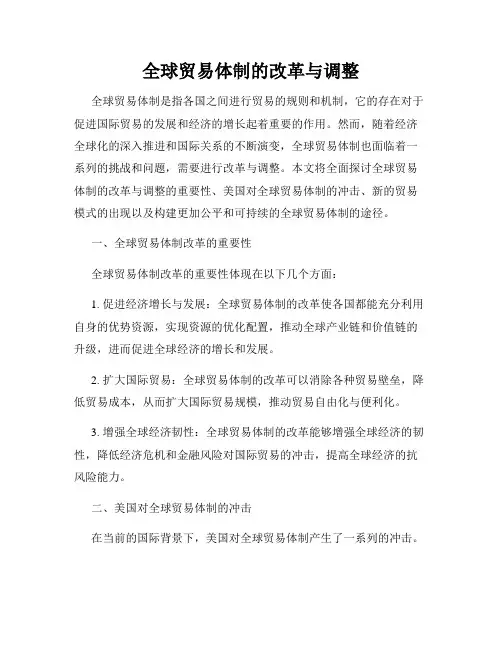 全球贸易体制的改革与调整

全球贸易体制是指各国之间进行贸易的规则和机制，它的存在对于促进国际贸易的发展和经济的增长起着重要的作用。然而，随着经济全球化的深入推进和国际关系的不断演变，全球贸易体制也面临着一系列的挑战和问题，需要进行改革与调整。本文将全面探讨全球贸易体制的改革与调整的重要性、美国对全球贸易体制的冲击、新的贸易模式的出现以及构建更加公平和可持续的全球贸易体制的途径。

一、全球贸易体制改革的重要性

全球贸易体制改革的重要性体现在以下几个方面：

1. 促进经济增长与发展：全球贸易体制的改革使各国都能充分利用自身的优势资源，实现资源的优化配置，推动全球产业链和价值链的升级，进而促进全球经济的增长和发展。

2. 扩大国际贸易：全球贸易体制的改革可以消除各种贸易壁垒，降低贸易成本，从而扩大国际贸易规模，推动贸易自由化与便利化。

3. 增强全球经济韧性：全球贸易体制的改革能够增强全球经济的韧性，降低经济危机和金融风险对国际贸易的冲击，提高全球经济的抗风险能力。

二、美国对全球贸易体制的冲击

在当前的国际背景下，美国对全球贸易体制产生了一系列的冲击。